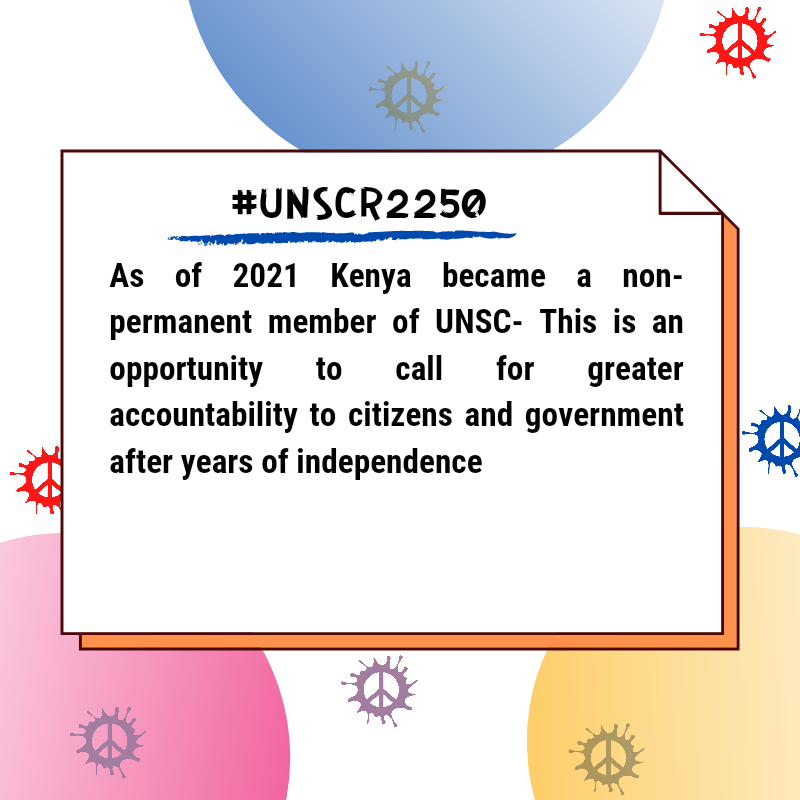 #UNSCR2250

As of 2021 Kenya became a non-permanent member of UNSC- This is an opportunity to call for greater accountability to citizens and government after years of independence